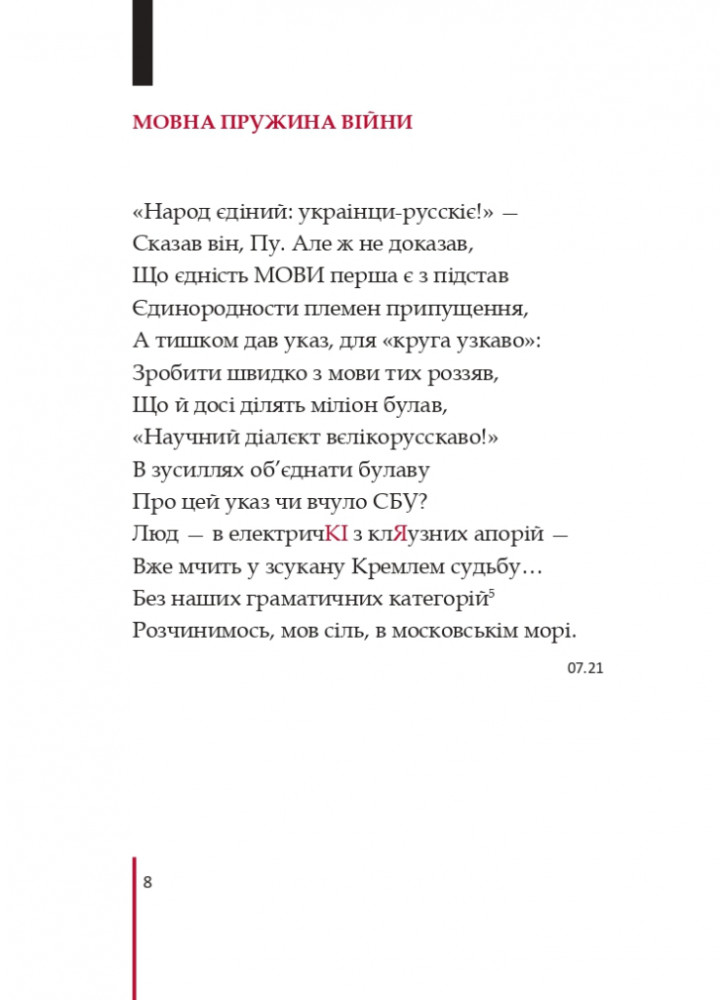 МОВНА ПРУЖИНА ВІЙНИ

«Народ єдіний: украінци-русскіє!» —
Сказав він, Пу. Але ж не доказав,
Що єдність МОВИ перша є з підстав
Єдинородности племен припущення,
А тишком дав указ, для «круга узкаво»:
Зробити швидко з мови тих роззяв,
Що й досі ділять міліон булав,
«Научний діалєкт вєлікорусскаво!»
В зусиллях об'єднати булаву
Про цей указ чи вчуло СБУ?
Люд — в електричКІ з клЯузних апорій —
Вже мчить у зсукану Кремлем судьбу…
Без наших граматичних категорій$^5$
Розчинимось, мов сіль, в московськім морі.

07.21

8